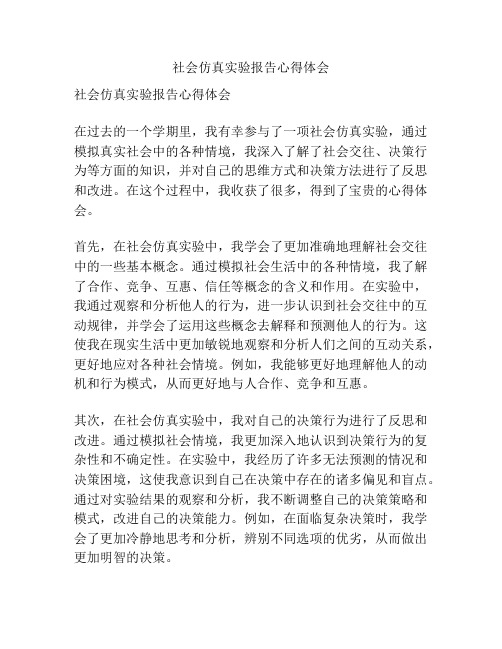 社会仿真实验报告心得体会

社会仿真实验报告心得体会

在过去的一个学期里，我有幸参与了一项社会仿真实验，通过模拟真实社会中的各种情境，我深入了解了社会交往、决策行为等方面的知识，并对自己的思维方式和决策方法进行了反思和改进。在这个过程中，我收获了很多，得到了宝贵的心得体会。

首先，在社会仿真实验中，我学会了更加准确地理解社会交往中的一些基本概念。通过模拟社会生活中的各种情境，我了解了合作、竞争、互惠、信任等概念的含义和作用。在实验中，我通过观察和分析他人的行为，进一步认识到社会交往中的互动规律，并学会了运用这些概念去解释和预测他人的行为。这使我在现实生活中更加敏锐地观察和分析人们之间的互动关系，更好地应对各种社会情境。例如，我能够更好地理解他人的动机和行为模式，从而更好地与人合作、竞争和互惠。

其次，在社会仿真实验中，我对自己的决策行为进行了反思和改进。通过模拟社会情境，我更加深入地认识到决策行为的复杂性和不确定性。在实验中，我经历了许多无法预测的情况和决策困境，这使我意识到自己在决策中存在的诸多偏见和盲点。通过对实验结果的观察和分析，我不断调整自己的决策策略和模式，改进自己的决策能力。例如，在面临复杂决策时，我学会了更加冷静地思考和分析，辨别不同选项的优劣，从而做出更加明智的决策。